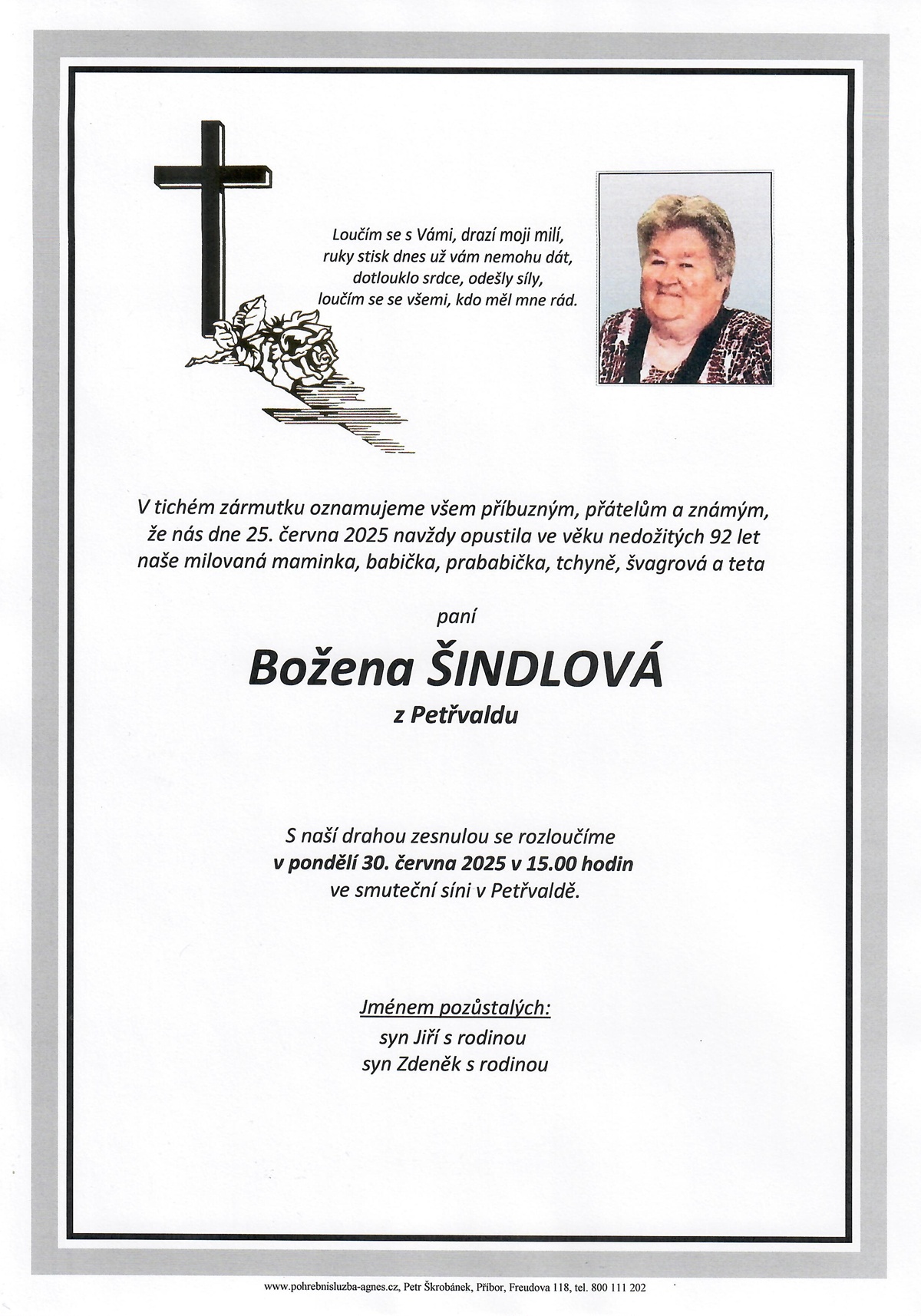 Loučím se s Vámi, drazí moji milí,
ruky stisk dnes už vám nemohu dát,
dotlouklo srdce, odešly síly,
loučím se se všemi, kdo měl mne rád.

V tichém zármutku oznamujeme všem příbuzným, přátelům a známým, že nás dne 25. června 2025 navždy opustila ve věku nedožitých 92 let naše milovaná maminka, babička, prababička, tchyně, švagrová a teta

paní

Božena ŠINDLOVÁ
z Petřvaldu

S naší drahou zesnulou se rozloučíme
v pondělí 30. června 2025 v 15.00 hodin
ve smuteční síni v Petřvaldě.

Jménem pozůstalých:
syn Jiří s rodinou
syn Zdeněk s rodinou

www.pohrebnisluzba-agnes.cz, Petr Škrobánek, Příbor, Freudova 118, tel. 800 111 202